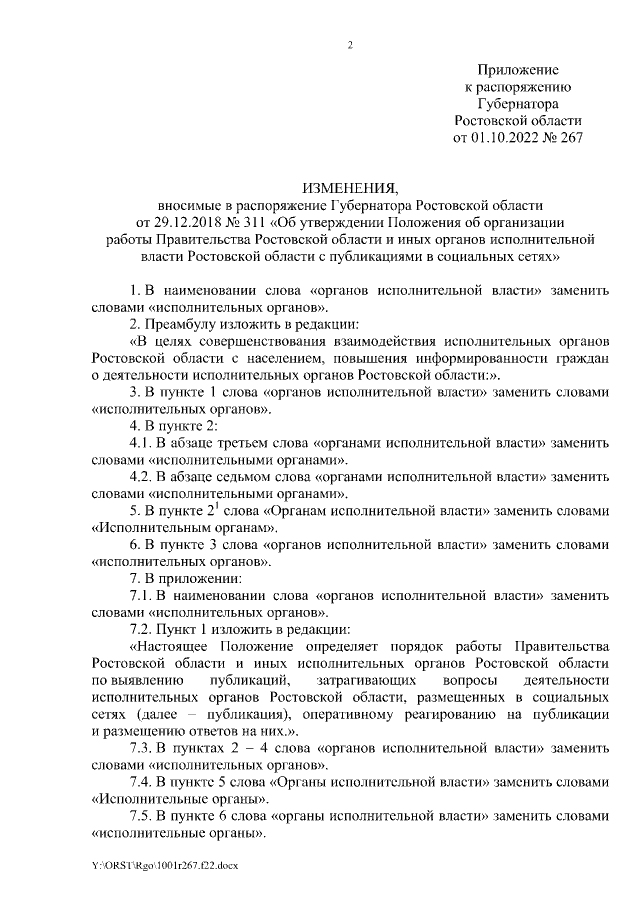 2

Приложение
к распоряжению
Губернатора
Ростовской области
от 01.10.2022 № 267

ИЗМЕНЕНИЯ,
вносимые в распоряжение Губернатора Ростовской области от 29.12.2018 № 311 «Об утверждении Положения об организации работы Правительства Ростовской области и иных органов исполнительной власти Ростовской области с публикациями в социальных сетях»

1. В наименовании слова «органов исполнительной власти» заменить словами «исполнительных органов».

2. Преамбулу изложить в редакции:

«В целях совершенствования взаимодействия исполнительных органов Ростовской области с населением, повышения информированности граждан о деятельности исполнительных органов Ростовской области:».

3. В пункте 1 слова «органов исполнительной власти» заменить словами «исполнительных органов».

4. В пункте 2:

4.1. В абзаце третьем слова «органами исполнительной власти» заменить словами «исполнительными органами».

4.2. В абзаце седьмом слова «органами исполнительной власти» заменить словами «исполнительными органами».

5. В пункте $2^1$ слова «Органам исполнительной власти» заменить словами «Исполнительным органам».

6. В пункте 3 слова «органов исполнительной власти» заменить словами «исполнительных органов».

7. В приложении:

7.1. В наименовании слова «органов исполнительной власти» заменить словами «исполнительных органов».

7.2. Пункт 1 изложить в редакции:

«Настоящее Положение определяет порядок работы Правительства Ростовской области и иных исполнительных органов Ростовской области по выявлению публикаций, затрагивающих вопросы деятельности исполнительных органов Ростовской области, размещенных в социальных сетях (далее – публикация), оперативному реагированию на публикации и размещению ответов на них.».

7.3. В пунктах 2 – 4 слова «органов исполнительной власти» заменить словами «исполнительных органов».

7.4. В пункте 5 слова «Органы исполнительной власти» заменить словами «Исполнительные органы».

7.5. В пункте 6 слова «органы исполнительной власти» заменить словами «исполнительные органы».

Y:\ORST\Rgo\1001r267.f22.docx